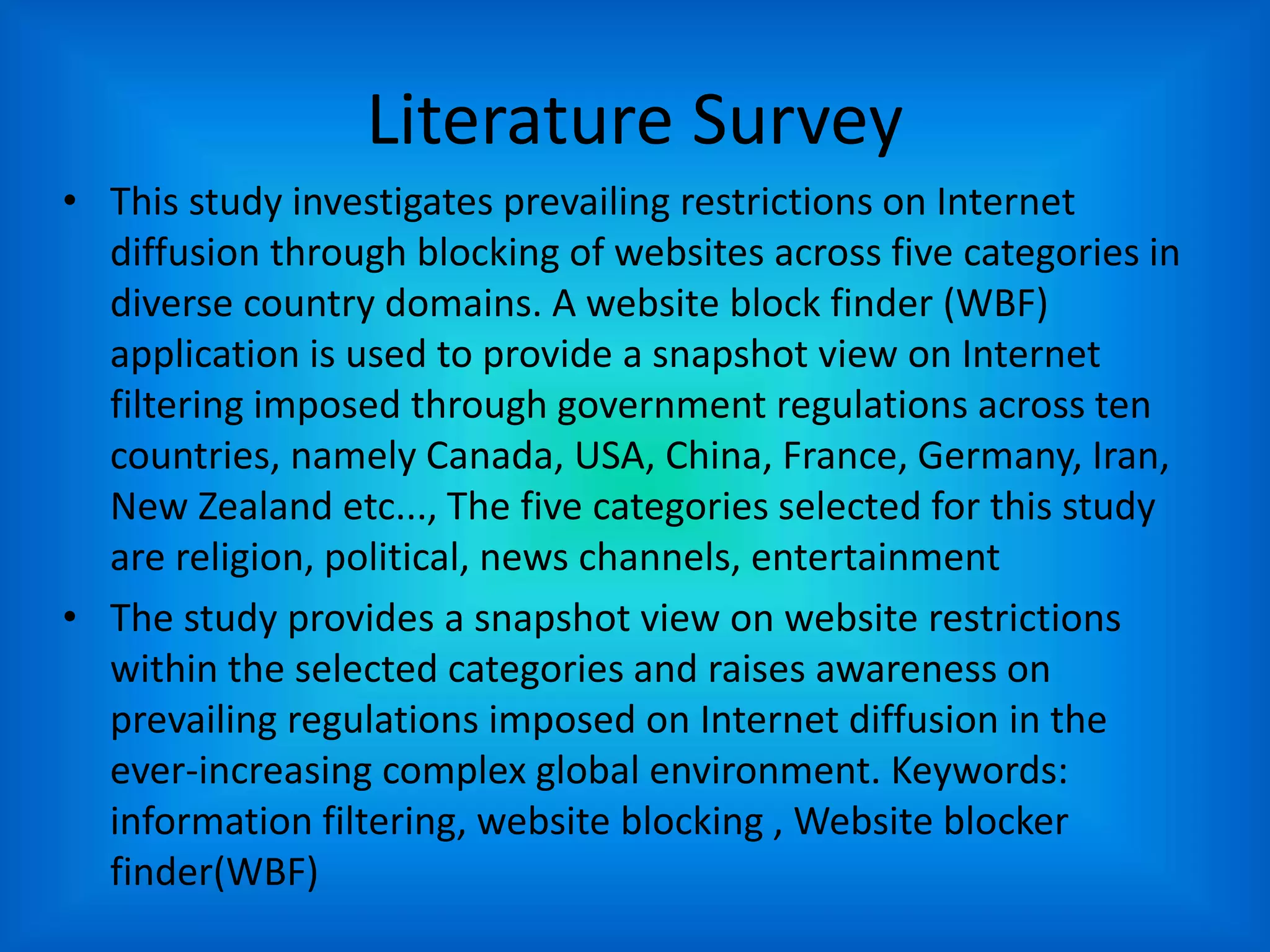 Literature Survey

• This study investigates prevailing restrictions on Internet diffusion through blocking of websites across five categories in diverse country domains. A website block finder (WBF) application is used to provide a snapshot view on Internet filtering imposed through government regulations across ten countries, namely Canada, USA, China, France, Germany, Iran, New Zealand etc..., The five categories selected for this study are religion, political, news channels, entertainment

• The study provides a snapshot view on website restrictions within the selected categories and raises awareness on prevailing regulations imposed on Internet diffusion in the ever-increasing complex global environment. Keywords: information filtering, website blocking , Website blocker finder(WBF)